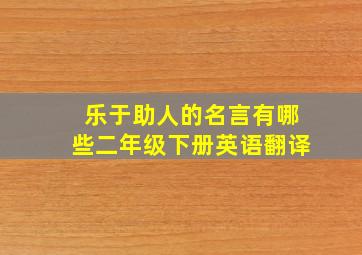 乐于助人的名言有哪些二年级下册英语翻译